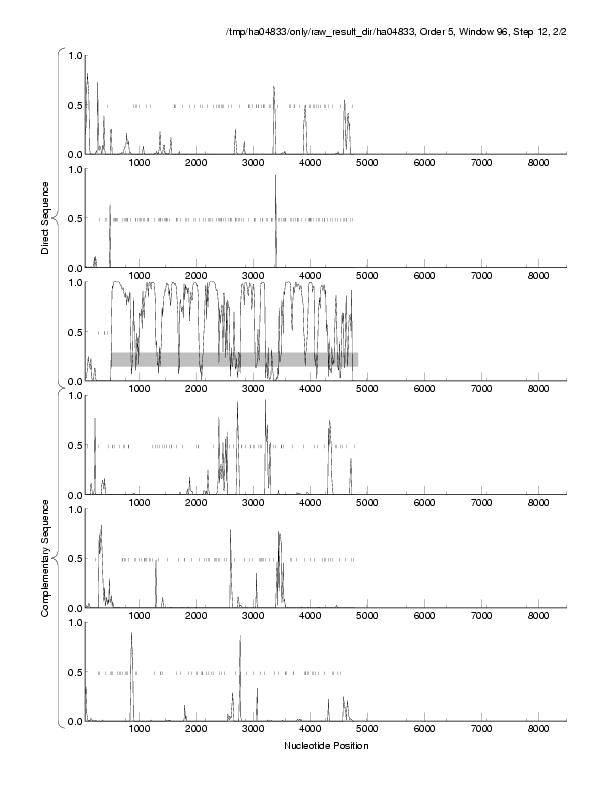 /tmp/ha04833/only/raw_result_dir/ha04833, Order 5, Window 96, Step 12, 2/2

Direct Sequence

1.0
0.5
0.0
1000 2000 3000 4000 5000 6000 7000 8000

1.0
0.5
0.0
1000 2000 3000 4000 5000 6000 7000 8000

1.0
0.5
0.0
1000 2000 3000 4000 5000 6000 7000 8000

Complementary Sequence

1.0
0.5
0.0
1000 2000 3000 4000 5000 6000 7000 8000

1.0
0.5
0.0
1000 2000 3000 4000 5000 6000 7000 8000

1.0
0.5
0.0
1000 2000 3000 4000 5000 6000 7000 8000

Nucleotide Position